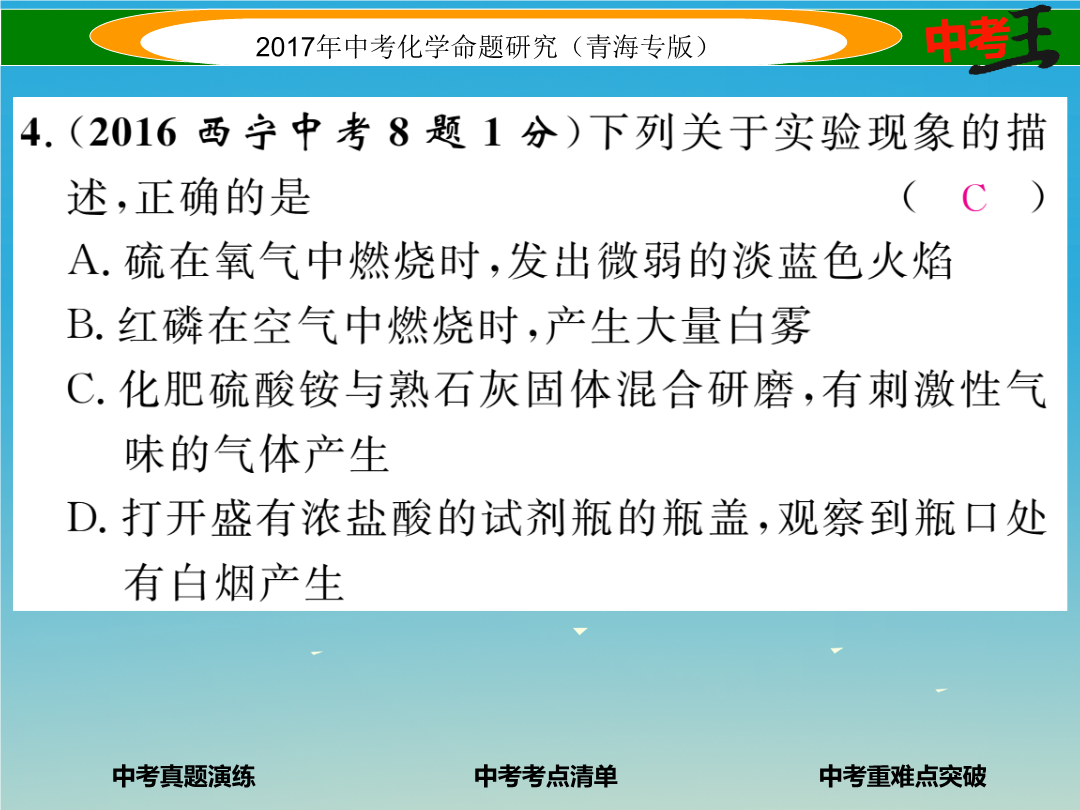 2017年中考化学命题研究（青海专版）

中考王

4.(2016西宁中考8题1分)下列关于实验现象的描述，正确的是 ( C )

A.硫在氧气中燃烧时，发出微弱的淡蓝色火焰

B.红磷在空气中燃烧时，产生大量白雾

C.化肥硫酸铵与熟石灰固体混合研磨，有刺激性气味的气体产生

D.打开盛有浓盐酸的试剂瓶的瓶盖，观察到瓶口处有白烟产生

中考真题演练 中考考点清单 中考重难点突破